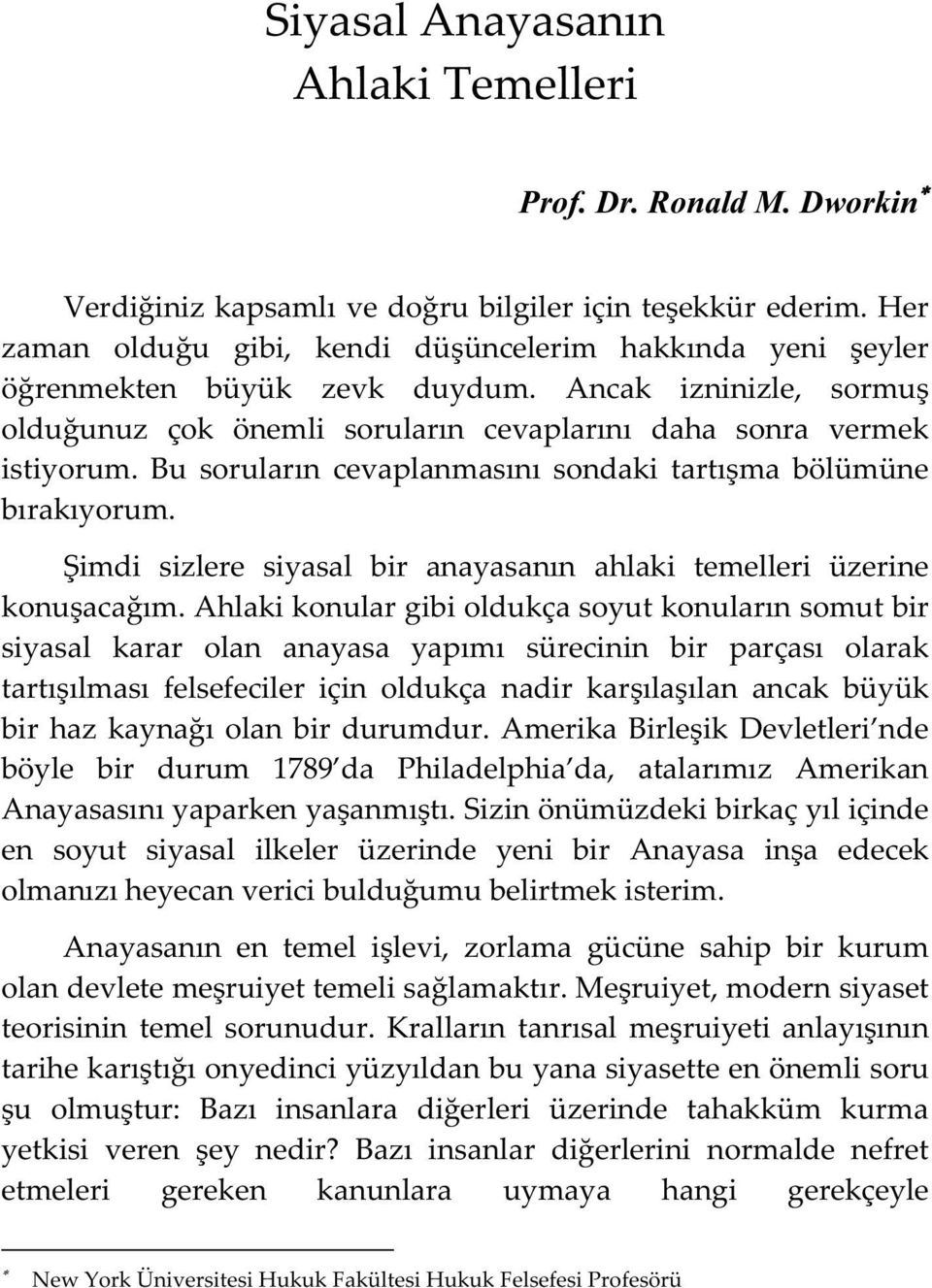 Siyasal Anayasanın Ahlaki Temelleri

Prof. Dr. Ronald M. Dworkin*

Verdiğiniz kapsamlı ve doğru bilgiler için teşekkür ederim. Her zaman olduğu gibi, kendi düşüncelerim hakkında yeni şeyler öğrenmekten büyük zevk duydum. Ancak izninizle, sormuş olduğunuz çok önemli soruların cevaplarını daha sonra vermek istiyorum. Bu soruların cevaplanmasını sondaki tartışma bölümüne bırakıyorum.

Şimdi sizlere siyasal bir anayasanın ahlaki temelleri üzerine konuşacağım. Ahlaki konular gibi oldukça soyut konuların somut bir siyasal karar olan anayasa yapımı sürecinin bir parçası olarak tartışılması felsefeciler için oldukça nadir karşılaşılan ancak büyük bir haz kaynağı olan bir durumdur. Amerika Birleşik Devletleri'nde böyle bir durum 1789'da Philadelphia'da, atalarımız Amerikan Anayasasını yaparken yaşanmıştı. Sizin önümüzdeki birkaç yıl içinde en soyut siyasal ilkeler üzerinde yeni bir Anayasa inşa edecek olmanızı heyecan verici bulduğumu belirtmek isterim.

Anayasanın en temel işlevi, zorlama gücüne sahip bir kurum olan devlete meşruiyet temeli sağlamaktır. Meşruiyet, modern siyaset teorisinin temel sorunudur. Kralların tanrısal meşruiyeti anlayışının tarihe karıştığı onyedinci yüzyıldan bu yana siyasette en önemli soru şu olmuştur: Bazı insanlara diğerleri üzerinde tahakküm kurma yetkisi veren şey nedir? Bazı insanlar diğerlerini normalde nefret etmeleri gereken kanunlara uymaya hangi gerekçeyle

* New York Üniversitesi Hukuk Fakültesi Hukuk Felsefesi Profesörü